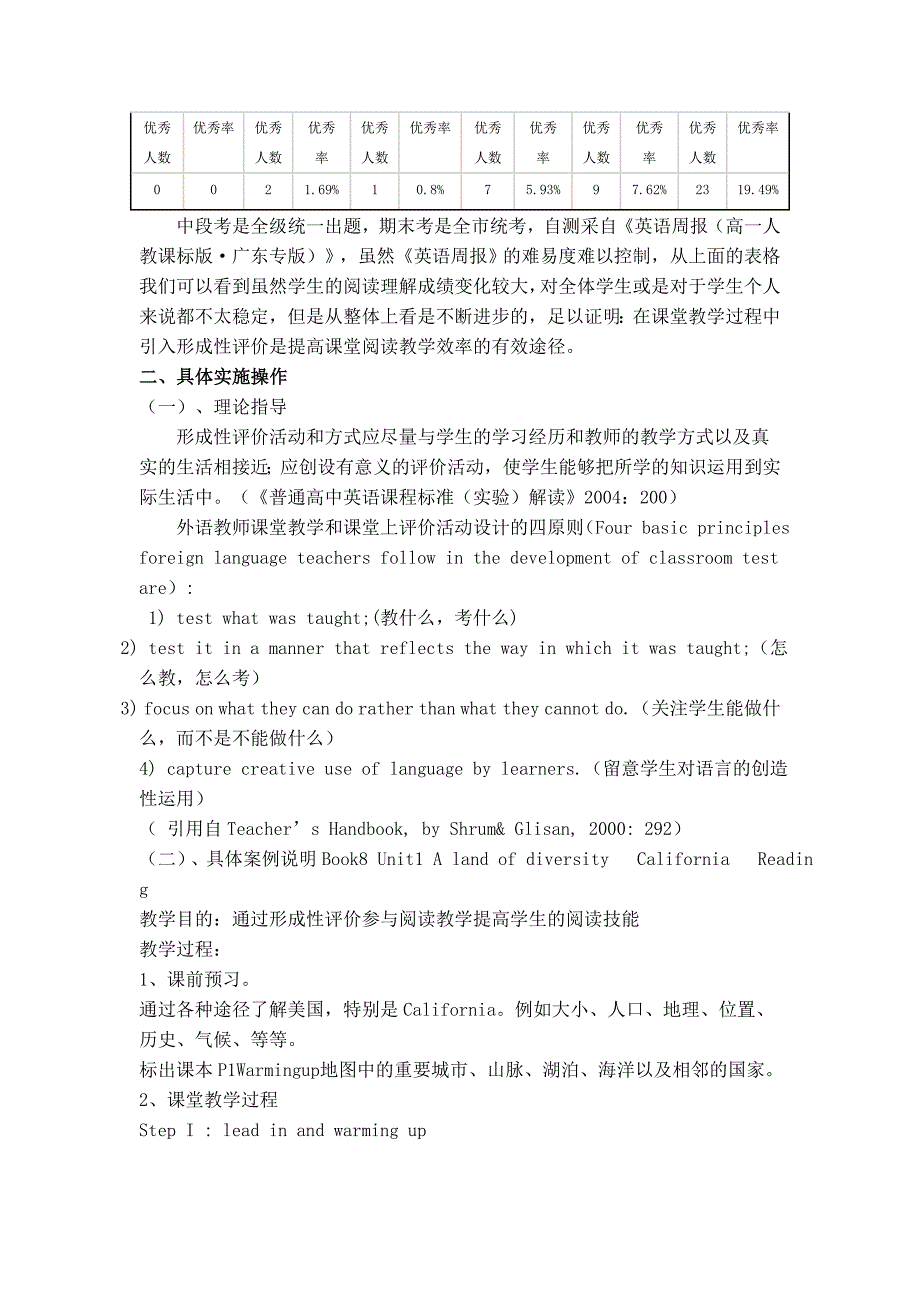 | 优秀人数 | 优秀率 | 优秀人数 | 优秀率 | 优秀人数 | 优秀率 | 优秀人数 | 优秀率 | 优秀人数 | 优秀率 | 优秀人数 | 优秀率 |
|---|---|---|---|---|---|---|---|---|---|---|---|
| 0 | 0 | 2 | 1.69% | 1 | 0.8% | 7 | 5.93% | 9 | 7.62% | 23 | 19.49% |

中段考是全级统一出题，期末考是全市统考，自测采自《英语周报（高一人教课标版·广东专版）》，虽然《英语周报》的难易度难以控制，从上面的表格我们可以看到虽然学生的阅读理解成绩变化较大，对全体学生或是对于学生个人来说都不太稳定，但是从整体上看是不断进步的，足以证明：在课堂教学过程中引入形成性评价是提高课堂阅读教学效率的有效途径。

二、具体实施操作

（一）、理论指导

形成性评价活动和方式应尽量与学生的学习经历和教师的教学方式以及真实的生活相接近；应创设有意义的评价活动，使学生能够把所学的知识运用到实际生活中。（《普通高中英语课程标准（实验）解读》2004：200）

外语教师课堂教学和课堂上评价活动设计的四原则(Four basic principles foreign language teachers follow in the development of classroom test are)：

1) test what was taught;(教什么，考什么)

2) test it in a manner that reflects the way in which it was taught;（怎么教，怎么考）

3) focus on what they can do rather than what they cannot do.（关注学生能做什么，而不是不能做什么）

4) capture creative use of language by learners.（留意学生对语言的创造性运用）

（ 引用自 Teacher’s Handbook, by Shrum& Glisan, 2000: 292）

（二）、具体案例说明 Book8 Unit1 A land of diversity California Reading

教学目的：通过形成性评价参与阅读教学提高学生的阅读技能

教学过程：

1、课前预习。

通过各种途径了解美国，特别是 California。例如大小、人口、地理、位置、历史、气候、等等。

标出课本 P1Warmingup地图中的重要城市、山脉、湖泊、海洋以及相邻的国家。

2、课堂教学过程

Step Ⅰ : lead in and warming up